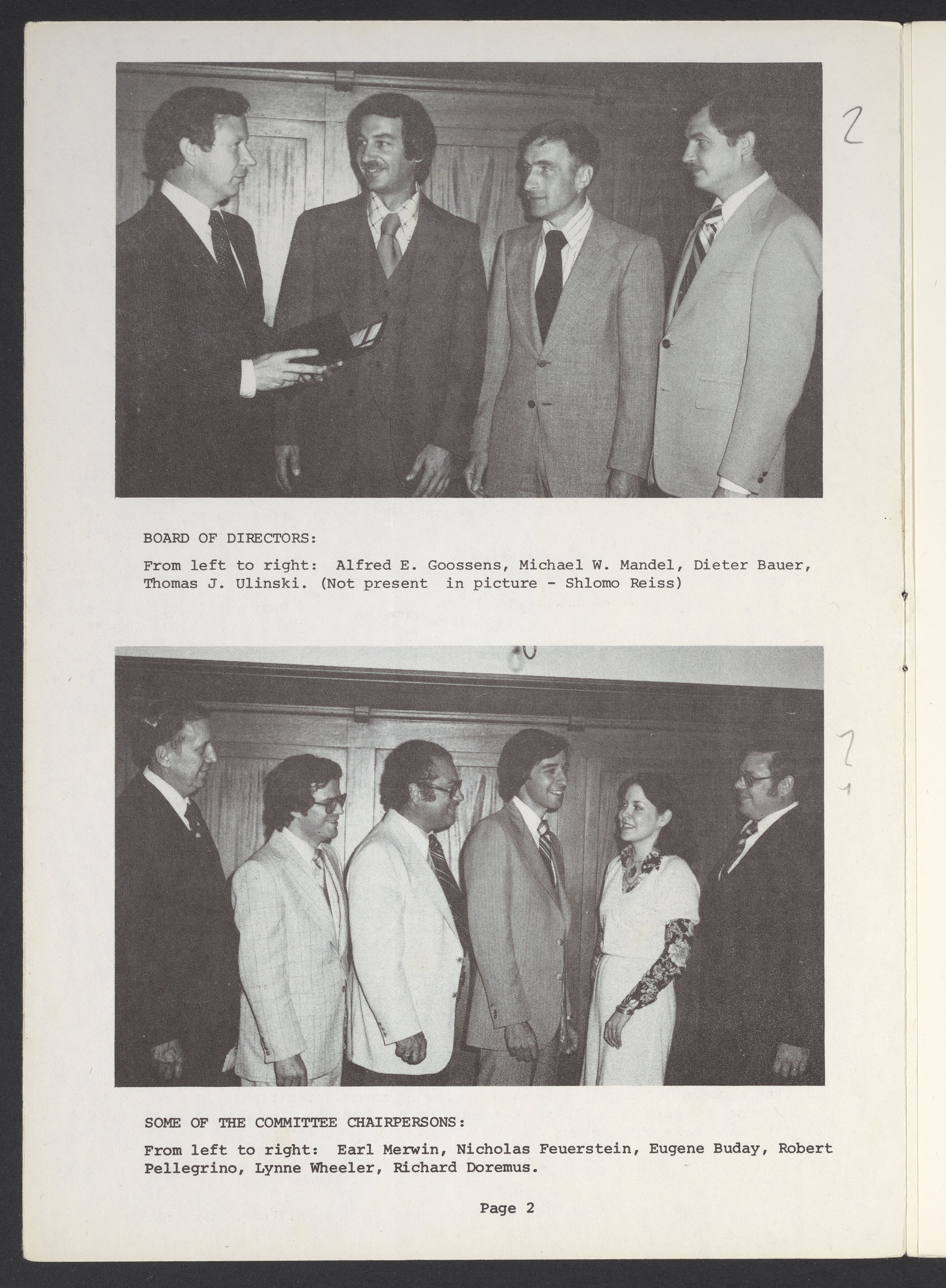 2

BOARD OF DIRECTORS:

From left to right: Alfred E. Goossens, Michael W. Mandel, Dieter Bauer, Thomas J. Ulinski. (Not present in picture - Shlomo Reiss)

2

SOME OF THE COMMITTEE CHAIRPERSONS:

From left to right: Earl Merwin, Nicholas Feuerstein, Eugene Buday, Robert Pellegrino, Lynne Wheeler, Richard Doremus.

Page 2